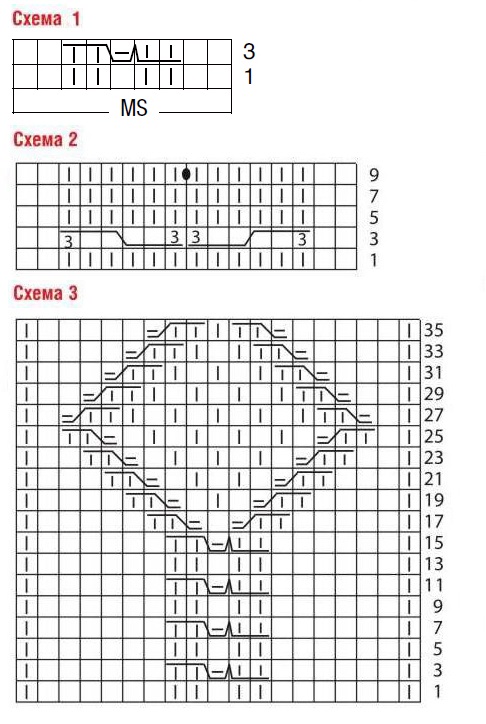 Схема 1

3
1
MS

Схема 2

9
7
5
3 3 3 3
3
1

Схема 3

35
33
31
29
27
25
23
21
19
17
15
13
11
9
7
5
3
1